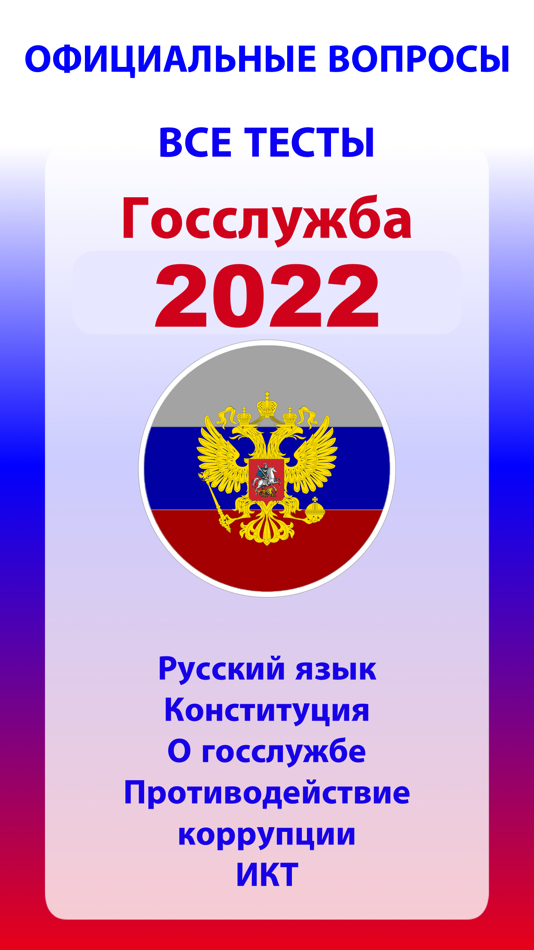 ОФИЦИАЛЬНЫЕ ВОПРОСЫ

ВСЕ ТЕСТЫ

Госслужба
2022

Русский язык
Конституция
О госслужбе
Противодействие коррупции
ИКТ